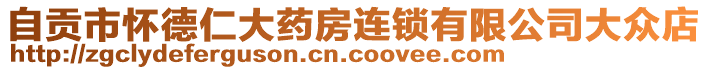 自贡市怀德仁大药房连锁有限公司大众店
http://zgclydeferguson.cn.coovee.com